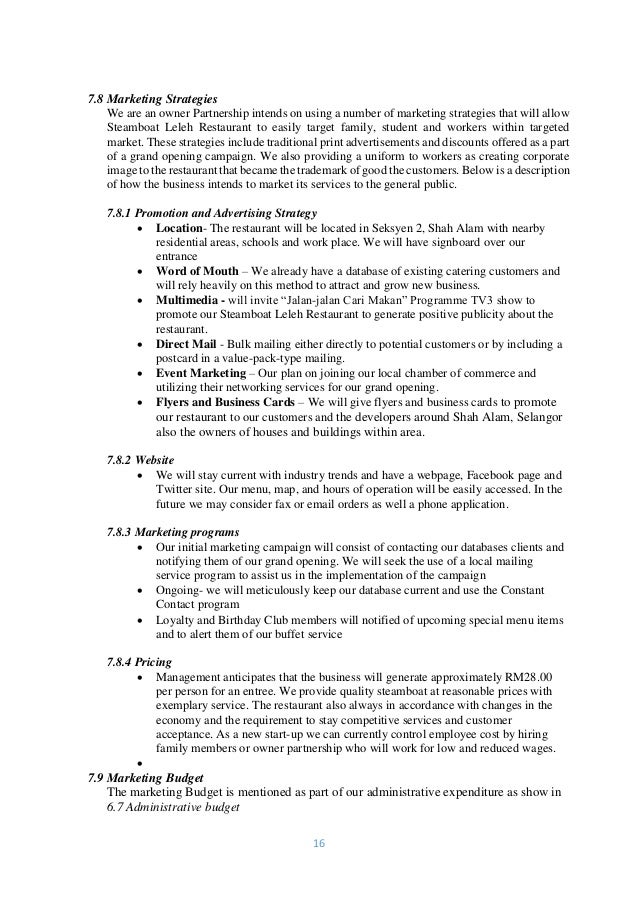 7.8 Marketing Strategies
We are an owner Partnership intends on using a number of marketing strategies that will allow Steamboat Leleh Restaurant to easily target family, student and workers within targeted market. These strategies include traditional print advertisements and discounts offered as a part of a grand opening campaign. We also providing a uniform to workers as creating corporate image to the restaurant that became the trademark of good the customers. Below is a description of how the business intends to market its services to the general public.

7.8.1 Promotion and Advertising Strategy
• Location- The restaurant will be located in Seksyen 2, Shah Alam with nearby residential areas, schools and work place. We will have signboard over our entrance
• Word of Mouth – We already have a database of existing catering customers and will rely heavily on this method to attract and grow new business.
• Multimedia - will invite "Jalan-jalan Cari Makan" Programme TV3 show to promote our Steamboat Leleh Restaurant to generate positive publicity about the restaurant.
• Direct Mail - Bulk mailing either directly to potential customers or by including a postcard in a value-pack-type mailing.
• Event Marketing – Our plan on joining our local chamber of commerce and utilizing their networking services for our grand opening.
• Flyers and Business Cards – We will give flyers and business cards to promote our restaurant to our customers and the developers around Shah Alam, Selangor also the owners of houses and buildings within area.

7.8.2 Website
• We will stay current with industry trends and have a webpage, Facebook page and Twitter site. Our menu, map, and hours of operation will be easily accessed. In the future we may consider fax or email orders as well a phone application.

7.8.3 Marketing programs
• Our initial marketing campaign will consist of contacting our databases clients and notifying them of our grand opening. We will seek the use of a local mailing service program to assist us in the implementation of the campaign
• Ongoing- we will meticulously keep our database current and use the Constant Contact program
• Loyalty and Birthday Club members will notified of upcoming special menu items and to alert them of our buffet service

7.8.4 Pricing
• Management anticipates that the business will generate approximately RM28.00 per person for an entree. We provide quality steamboat at reasonable prices with exemplary service. The restaurant also always in accordance with changes in the economy and the requirement to stay competitive services and customer acceptance. As a new start-up we can currently control employee cost by hiring family members or owner partnership who will work for low and reduced wages.
•

7.9 Marketing Budget
The marketing Budget is mentioned as part of our administrative expenditure as show in 6.7 Administrative budget

16